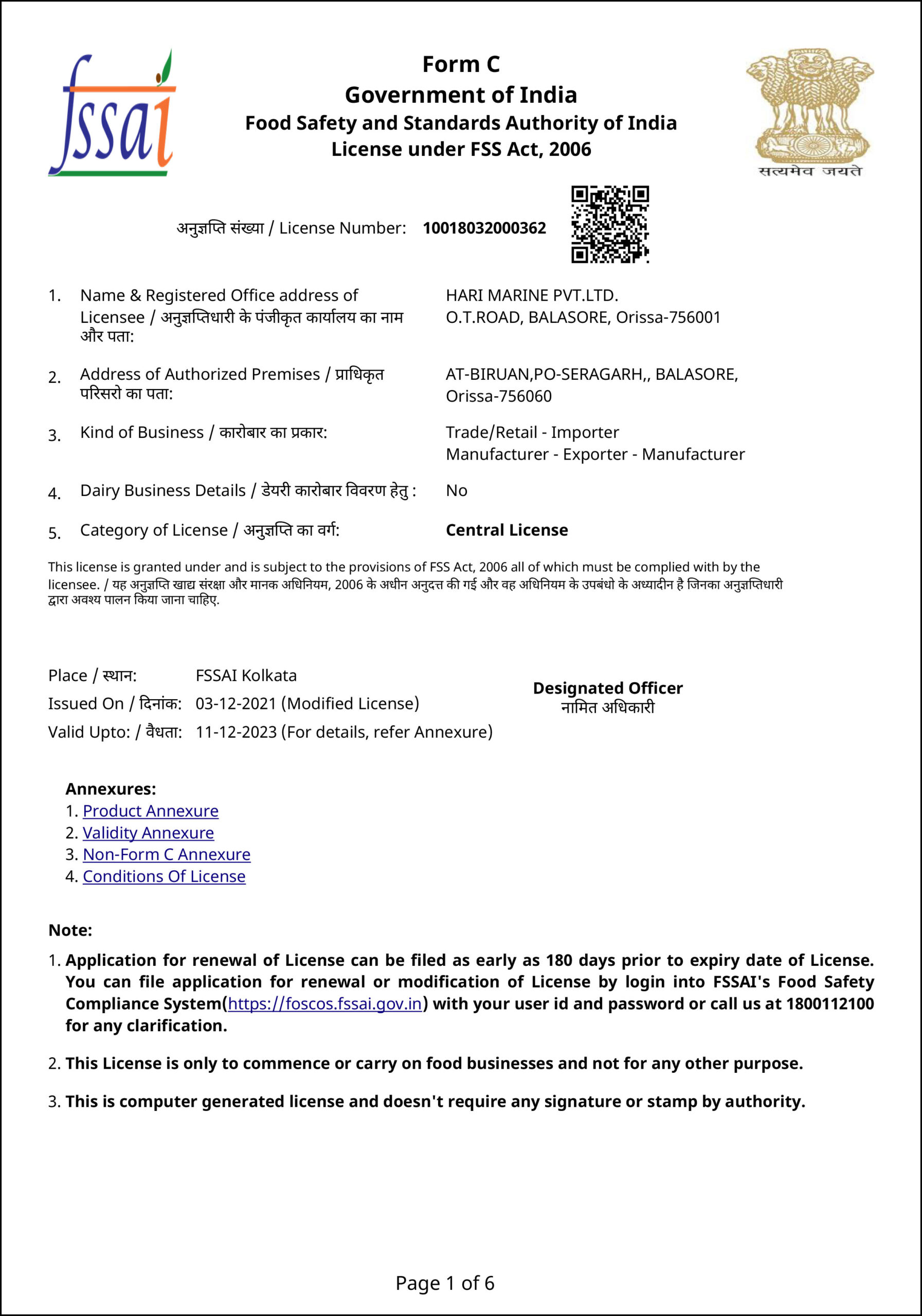 fssai

Form C
Government of India
Food Safety and Standards Authority of India
License under FSS Act, 2006

सत्यमेव जयते

अनुज्ञप्ति संख्या / License Number: 10018032000362

1. Name & Registered Office address of Licensee / अनुज्ञप्तिधारी के पंजीकृत कार्यालय का नाम और पता: HARI MARINE PVT.LTD. O.T.ROAD, BALASORE, Orissa-756001

2. Address of Authorized Premises / प्राधिकृत परिसरो का पता: AT-BIRUAN,PO-SERAGARH,, BALASORE, Orissa-756060

3. Kind of Business / कारोबार का प्रकार: Trade/Retail - Importer
Manufacturer - Exporter - Manufacturer

4. Dairy Business Details / डेयरी कारोबार विवरण हेतु : No

5. Category of License / अनुज्ञप्ति का वर्ग: Central License

This license is granted under and is subject to the provisions of FSS Act, 2006 all of which must be complied with by the licensee. / यह अनुज्ञप्ति खाद्य संरक्षा और मानक अधिनियम, 2006 के अधीन अनुदत्त की गई और वह अधिनियम के उपबंधो के अध्यादीन है जिनका अनुज्ञप्तिधारी द्वारा अवश्य पालन किया जाना चाहिए.

Place / स्थान: FSSAI Kolkata
Issued On / दिनांक: 03-12-2021 (Modified License)
Valid Upto: / वैधता: 11-12-2023 (For details, refer Annexure)

Designated Officer
नामित अधिकारी

Annexures:
1. Product Annexure
2. Validity Annexure
3. Non-Form C Annexure
4. Conditions Of License

Note:
1. Application for renewal of License can be filed as early as 180 days prior to expiry date of License. You can file application for renewal or modification of License by login into FSSAI's Food Safety Compliance System(https://foscos.fssai.gov.in) with your user id and password or call us at 1800112100 for any clarification.

2. This License is only to commence or carry on food businesses and not for any other purpose.

3. This is computer generated license and doesn't require any signature or stamp by authority.

Page 1 of 6